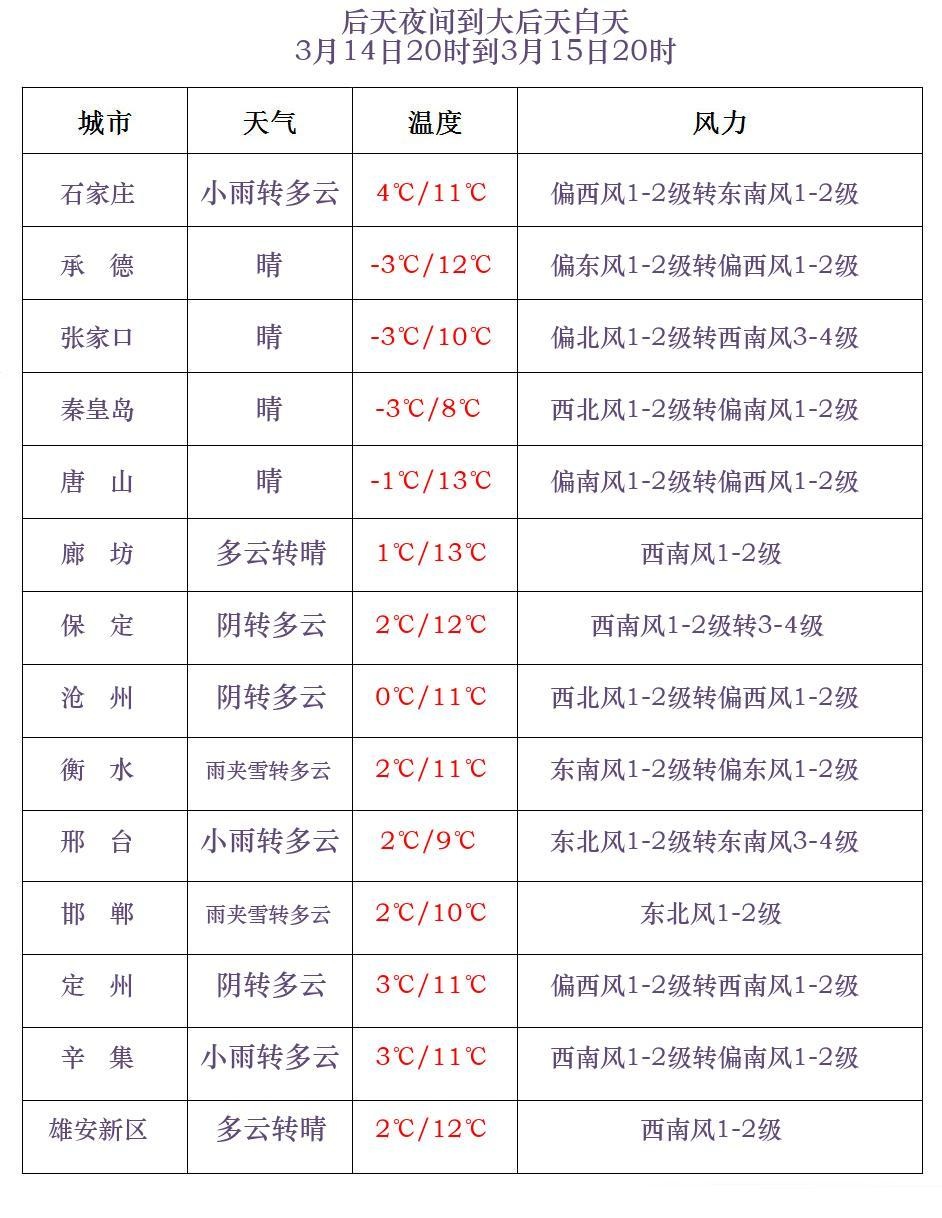 后天夜间到大后天白天
3月14日20时到3月15日20时

| 城市 | 天气 | 温度 | 风力 |
|---|---|---|---|
| 石家庄 | 小雨转多云 | 4℃/11℃ | 偏西风1-2级转东南风1-2级 |
| 承　德 | 晴 | -3℃/12℃ | 偏东风1-2级转偏西风1-2级 |
| 张家口 | 晴 | -3℃/10℃ | 偏北风1-2级转西南风3-4级 |
| 秦皇岛 | 晴 | -3℃/8℃ | 西北风1-2级转偏南风1-2级 |
| 唐　山 | 晴 | -1℃/13℃ | 偏南风1-2级转偏西风1-2级 |
| 廊　坊 | 多云转晴 | 1℃/13℃ | 西南风1-2级 |
| 保　定 | 阴转多云 | 2℃/12℃ | 西南风1-2级转3-4级 |
| 沧　州 | 阴转多云 | 0℃/11℃ | 西北风1-2级转偏西风1-2级 |
| 衡　水 | 雨夹雪转多云 | 2℃/11℃ | 东南风1-2级转偏东风1-2级 |
| 邢　台 | 小雨转多云 | 2℃/9℃ | 东北风1-2级转东南风3-4级 |
| 邯　郸 | 雨夹雪转多云 | 2℃/10℃ | 东北风1-2级 |
| 定　州 | 阴转多云 | 3℃/11℃ | 偏西风1-2级转西南风1-2级 |
| 辛　集 | 小雨转多云 | 3℃/11℃ | 西南风1-2级转偏南风1-2级 |
| 雄安新区 | 多云转晴 | 2℃/12℃ | 西南风1-2级 |